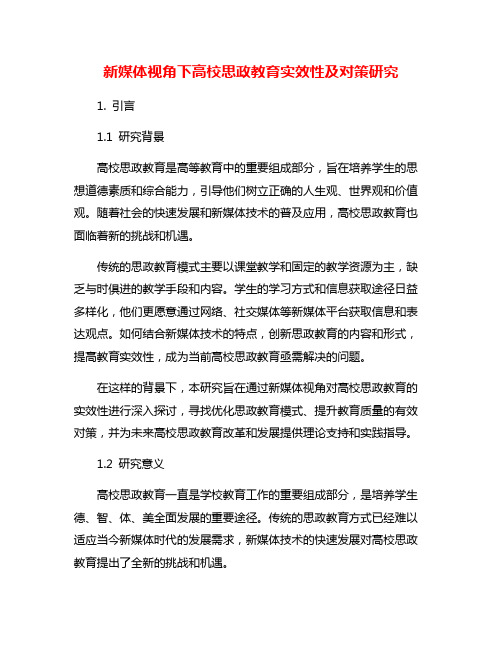 新媒体视角下高校思政教育实效性及对策研究

1. 引言

1.1 研究背景

高校思政教育是高等教育中的重要组成部分，旨在培养学生的思想道德素质和综合能力，引导他们树立正确的人生观、世界观和价值观。随着社会的快速发展和新媒体技术的普及应用，高校思政教育也面临着新的挑战和机遇。

传统的思政教育模式主要以课堂教学和固定的教学资源为主，缺乏与时俱进的教学手段和内容。学生的学习方式和信息获取途径日益多样化，他们更愿意通过网络、社交媒体等新媒体平台获取信息和表达观点。如何结合新媒体技术的特点，创新思政教育的内容和形式，提高教育实效性，成为当前高校思政教育亟需解决的问题。

在这样的背景下，本研究旨在通过新媒体视角对高校思政教育的实效性进行深入探讨，寻找优化思政教育模式、提升教育质量的有效对策，并为未来高校思政教育改革和发展提供理论支持和实践指导。

1.2 研究意义

高校思政教育一直是学校教育工作的重要组成部分，是培养学生德、智、体、美全面发展的重要途径。传统的思政教育方式已经难以适应当今新媒体时代的发展需求，新媒体技术的快速发展对高校思政教育提出了全新的挑战和机遇。